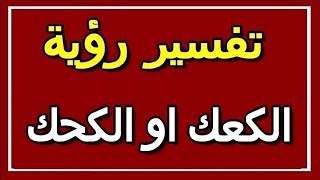 تفسير رؤية
الكعك او الكحك